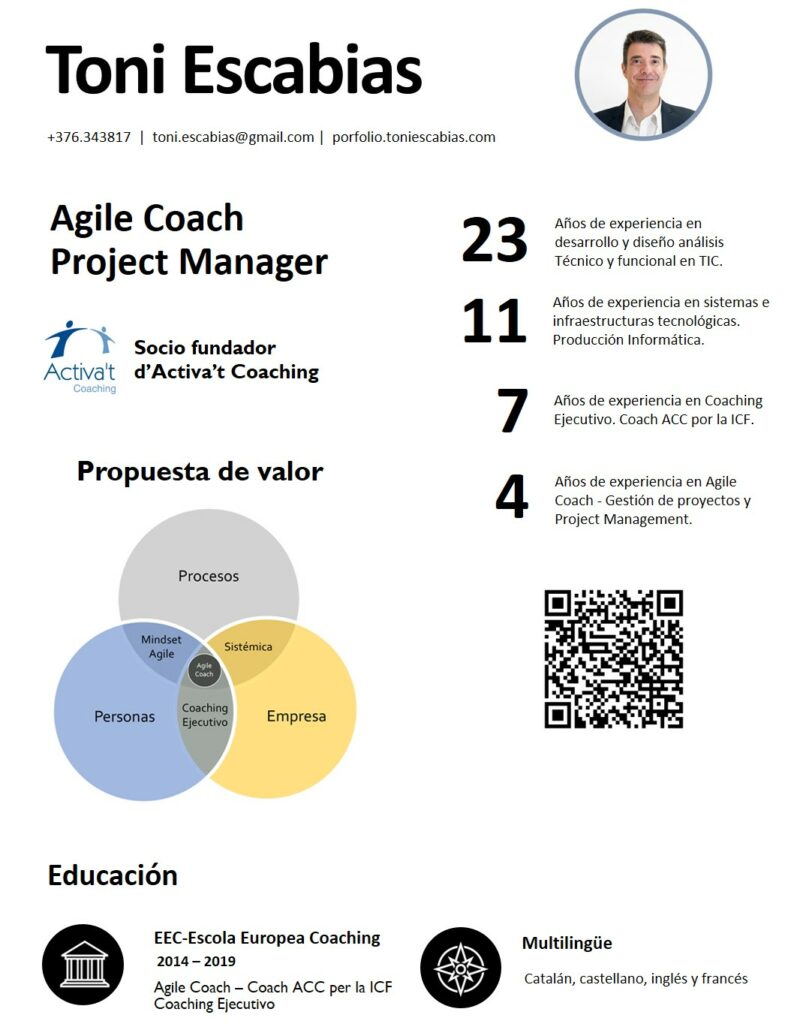 Toni Escabias

+376.343817 | toni.escabias@gmail.com | porfolio.toniescabias.com

Agile Coach
Project Manager

Activa't
Coaching

Socio fundador
d'Activa't Coaching

Propuesta de valor

Procesos

Mindset Agile

Sistémica

Agile Coach

Personas

Coaching Ejecutivo

Empresa

23
Años de experiencia en desarrollo y diseño análisis Técnico y funcional en TIC.

11
Años de experiencia en sistemas e infraestructuras tecnológicas. Producción Informática.

7
Años de experiencia en Coaching Ejecutivo. Coach ACC por la ICF.

4
Años de experiencia en Agile Coach - Gestión de proyectos y Project Management.

Educación

EEC-Escola Europea Coaching
2014 – 2019
Agile Coach – Coach ACC per la ICF
Coaching Ejecutivo

Multilingüe

Catalán, castellano, inglés y francés